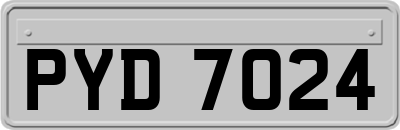 PYD 7024